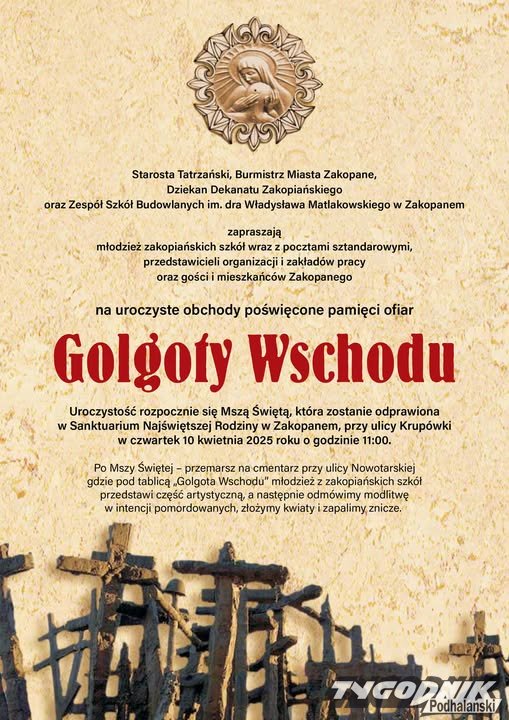 Starosta Tatrzański, Burmistrz Miasta Zakopane,
Dziekan Dekanatu Zakopiańskiego
oraz Zespół Szkół Budowlanych im. dra Władysława Matlakowskiego w Zakopanem

zapraszają
młodzież zakopiańskich szkół wraz z pocztami sztandarowymi,
przedstawicieli organizacji i zakładów pracy
oraz gości i mieszkańców Zakopanego

na uroczyste obchody poświęcone pamięci ofiar

Golgoty Wschodu

Uroczystość rozpocznie się Mszą Świętą, która zostanie odprawiona w Sanktuarium Najświętszej Rodziny w Zakopanem, przy ulicy Krupówki w czwartek 10 kwietnia 2025 roku o godzinie 11:00.

Po Mszy Świętej – przemarsz na cmentarz przy ulicy Nowotarskiej gdzie pod tablicą „Golgota Wschodu" młodzież z zakopiańskich szkół przedstawi część artystyczną, a następnie odmówimy modlitwę w intencji pomordowanych, złożymy kwiaty i zapalimy znicze.

TYGODNIK Podhalański